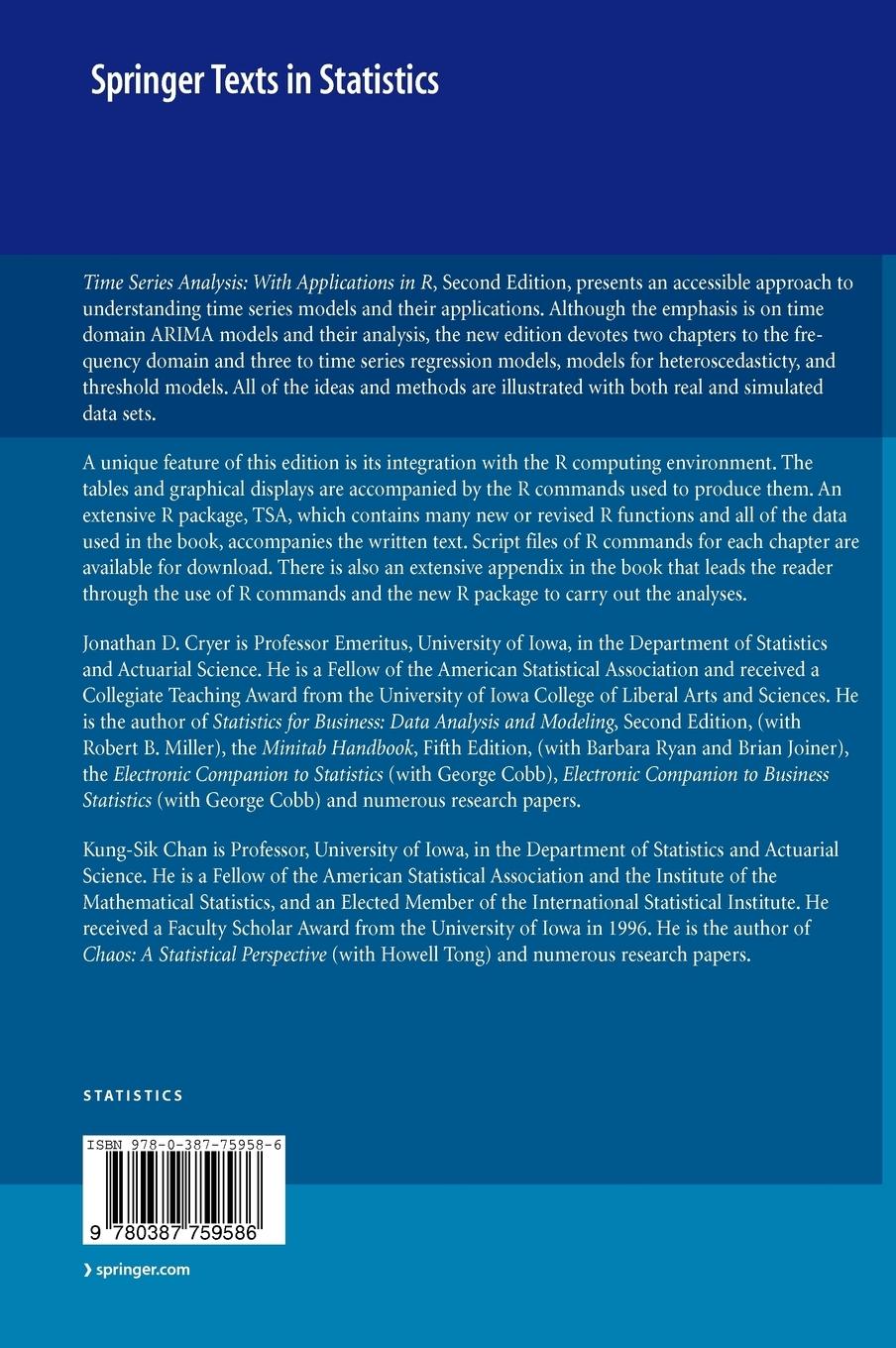 Springer Texts in Statistics

Time Series Analysis: With Applications in R, Second Edition, presents an accessible approach to understanding time series models and their applications. Although the emphasis is on time domain ARIMA models and their analysis, the new edition devotes two chapters to the frequency domain and three to time series regression models, models for heteroscedasticty, and threshold models. All of the ideas and methods are illustrated with both real and simulated data sets.

A unique feature of this edition is its integration with the R computing environment. The tables and graphical displays are accompanied by the R commands used to produce them. An extensive R package, TSA, which contains many new or revised R functions and all of the data used in the book, accompanies the written text. Script files of R commands for each chapter are available for download. There is also an extensive appendix in the book that leads the reader through the use of R commands and the new R package to carry out the analyses.

Jonathan D. Cryer is Professor Emeritus, University of Iowa, in the Department of Statistics and Actuarial Science. He is a Fellow of the American Statistical Association and received a Collegiate Teaching Award from the University of Iowa College of Liberal Arts and Sciences. He is the author of Statistics for Business: Data Analysis and Modeling, Second Edition, (with Robert B. Miller), the Minitab Handbook, Fifth Edition, (with Barbara Ryan and Brian Joiner), the Electronic Companion to Statistics (with George Cobb), Electronic Companion to Business Statistics (with George Cobb) and numerous research papers.

Kung-Sik Chan is Professor, University of Iowa, in the Department of Statistics and Actuarial Science. He is a Fellow of the American Statistical Association and the Institute of the Mathematical Statistics, and an Elected Member of the International Statistical Institute. He received a Faculty Scholar Award from the University of Iowa in 1996. He is the author of Chaos: A Statistical Perspective (with Howell Tong) and numerous research papers.

STATISTICS

ISBN 978-0-387-75958-6

9 780387 759586

› springer.com